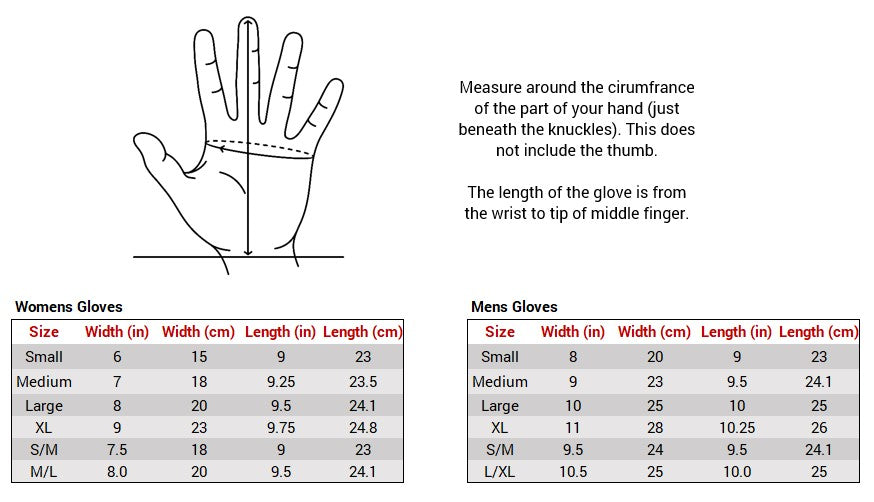 Measure around the cirumfrance of the part of your hand (just beneath the knuckles). This does not include the thumb.

The length of the glove is from the wrist to tip of middle finger.

Womens Gloves

| Size | Width (in) | Width (cm) | Length (in) | Length (cm) |
|---|---|---|---|---|
| Small | 6 | 15 | 9 | 23 |
| Medium | 7 | 18 | 9.25 | 23.5 |
| Large | 8 | 20 | 9.5 | 24.1 |
| XL | 9 | 23 | 9.75 | 24.8 |
| S/M | 7.5 | 18 | 9 | 23 |
| M/L | 8.0 | 20 | 9.5 | 24.1 |

Mens Gloves

| Size | Width (in) | Width (cm) | Length (in) | Length (cm) |
|---|---|---|---|---|
| Small | 8 | 20 | 9 | 23 |
| Medium | 9 | 23 | 9.5 | 24.1 |
| Large | 10 | 25 | 10 | 25 |
| XL | 11 | 28 | 10.25 | 26 |
| S/M | 9.5 | 24 | 9.5 | 24.1 |
| L/XL | 10.5 | 25 | 10.0 | 25 |